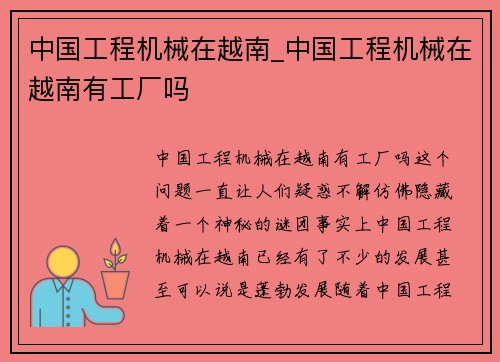 中国工程机械在越南_中国工程机械在越南有工厂吗

中国工程机械在越南有工厂吗这个问题一直让人们疑惑不解仿佛隐藏着一个神秘的谜团事实上中国工程机械在越南已经有了不少的发展甚至可以说是蓬勃发展随着中国工程